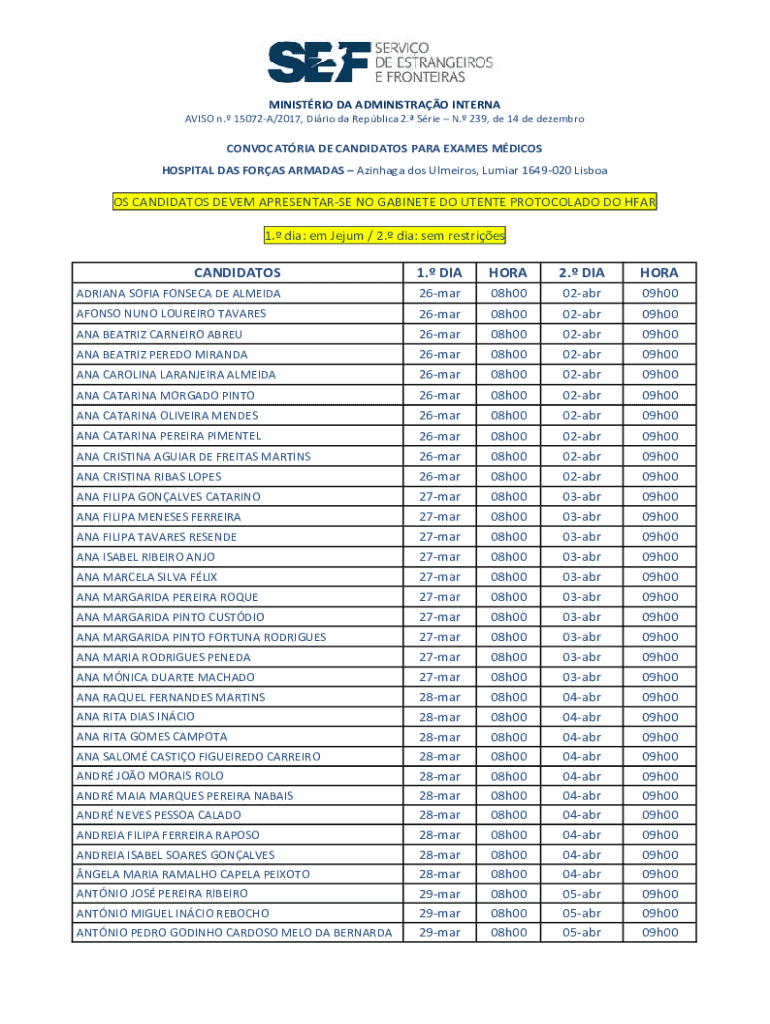 SEF SERVIÇO DE ESTRANGEIROS E FRONTEIRAS

MINISTÉRIO DA ADMINISTRAÇÃO INTERNA

AVISO n.º 15072-A/2017, Diário da República 2.ª Série – N.º 239, de 14 de dezembro

CONVOCATÓRIA DE CANDIDATOS PARA EXAMES MÉDICOS

HOSPITAL DAS FORÇAS ARMADAS – Azinhaga dos Ulmeiros, Lumiar 1649-020 Lisboa

OS CANDIDATOS DEVEM APRESENTAR-SE NO GABINETE DO UTENTE PROTOCOLADO DO HFAR

1.º dia: em Jejum / 2.º dia: sem restrições

| CANDIDATOS | 1.º DIA | HORA | 2.º DIA | HORA |
|---|---|---|---|---|
| ADRIANA SOFIA FONSECA DE ALMEIDA | 26-mar | 08h00 | 02-abr | 09h00 |
| AFONSO NUNO LOUREIRO TAVARES | 26-mar | 08h00 | 02-abr | 09h00 |
| ANA BEATRIZ CARNEIRO ABREU | 26-mar | 08h00 | 02-abr | 09h00 |
| ANA BEATRIZ PEREDO MIRANDA | 26-mar | 08h00 | 02-abr | 09h00 |
| ANA CAROLINA LARANJEIRA ALMEIDA | 26-mar | 08h00 | 02-abr | 09h00 |
| ANA CATARINA MORGADO PINTO | 26-mar | 08h00 | 02-abr | 09h00 |
| ANA CATARINA OLIVEIRA MENDES | 26-mar | 08h00 | 02-abr | 09h00 |
| ANA CATARINA PEREIRA PIMENTEL | 26-mar | 08h00 | 02-abr | 09h00 |
| ANA CRISTINA AGUIAR DE FREITAS MARTINS | 26-mar | 08h00 | 02-abr | 09h00 |
| ANA CRISTINA RIBAS LOPES | 26-mar | 08h00 | 02-abr | 09h00 |
| ANA FILIPA GONÇALVES CATARINO | 27-mar | 08h00 | 03-abr | 09h00 |
| ANA FILIPA MENESES FERREIRA | 27-mar | 08h00 | 03-abr | 09h00 |
| ANA FILIPA TAVARES RESENDE | 27-mar | 08h00 | 03-abr | 09h00 |
| ANA ISABEL RIBEIRO ANJO | 27-mar | 08h00 | 03-abr | 09h00 |
| ANA MARCELA SILVA FÉLIX | 27-mar | 08h00 | 03-abr | 09h00 |
| ANA MARGARIDA PEREIRA ROQUE | 27-mar | 08h00 | 03-abr | 09h00 |
| ANA MARGARIDA PINTO CUSTÓDIO | 27-mar | 08h00 | 03-abr | 09h00 |
| ANA MARGARIDA PINTO FORTUNA RODRIGUES | 27-mar | 08h00 | 03-abr | 09h00 |
| ANA MARIA RODRIGUES PENEDA | 27-mar | 08h00 | 03-abr | 09h00 |
| ANA MÓNICA DUARTE MACHADO | 27-mar | 08h00 | 03-abr | 09h00 |
| ANA RAQUEL FERNANDES MARTINS | 28-mar | 08h00 | 04-abr | 09h00 |
| ANA RITA DIAS INÁCIO | 28-mar | 08h00 | 04-abr | 09h00 |
| ANA RITA GOMES CAMPOTA | 28-mar | 08h00 | 04-abr | 09h00 |
| ANA SALOMÉ CASTIÇO FIGUEIREDO CARREIRO | 28-mar | 08h00 | 04-abr | 09h00 |
| ANDRÉ JOÃO MORAIS ROLO | 28-mar | 08h00 | 04-abr | 09h00 |
| ANDRÉ MAIA MARQUES PEREIRA NABAIS | 28-mar | 08h00 | 04-abr | 09h00 |
| ANDRÉ NEVES PESSOA CALADO | 28-mar | 08h00 | 04-abr | 09h00 |
| ANDREIA FILIPA FERREIRA RAPOSO | 28-mar | 08h00 | 04-abr | 09h00 |
| ANDREIA ISABEL SOARES GONÇALVES | 28-mar | 08h00 | 04-abr | 09h00 |
| ÂNGELA MARIA RAMALHO CAPELA PEIXOTO | 28-mar | 08h00 | 04-abr | 09h00 |
| ANTÓNIO JOSÉ PEREIRA RIBEIRO | 29-mar | 08h00 | 05-abr | 09h00 |
| ANTÓNIO MIGUEL INÁCIO REBOCHO | 29-mar | 08h00 | 05-abr | 09h00 |
| ANTÓNIO PEDRO GODINHO CARDOSO MELO DA BERNARDA | 29-mar | 08h00 | 05-abr | 09h00 |